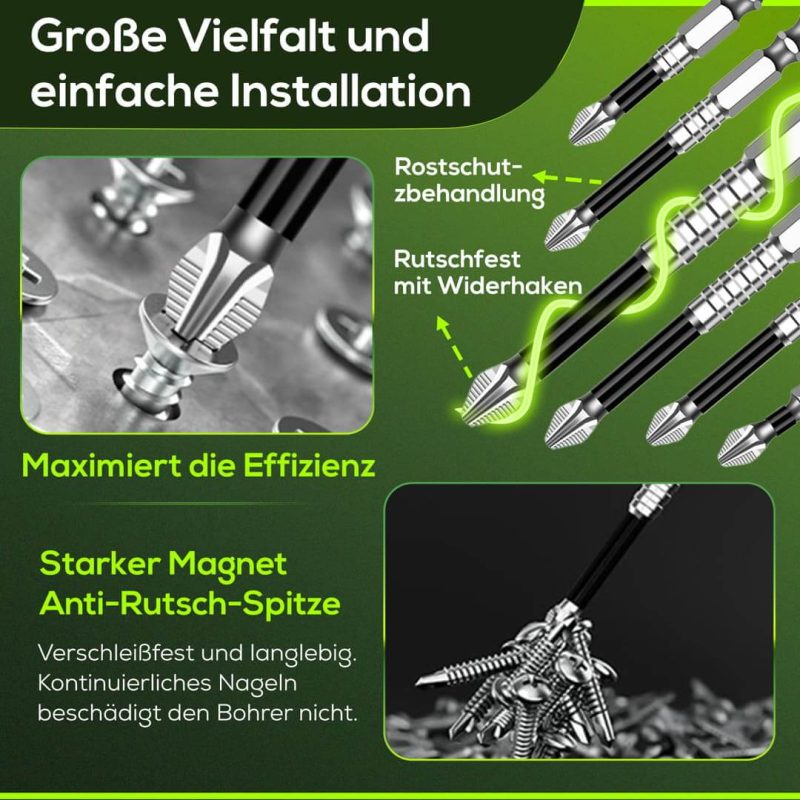 Große Vielfalt und einfache Installation

Rostschutzbehandlung

Rutschfest mit Widerhaken

Maximiert die Effizienz

Starker Magnet
Anti-Rutsch-Spitze

Verschleißfest und langlebig. Kontinuierliches Nageln beschädigt den Bohrer nicht.